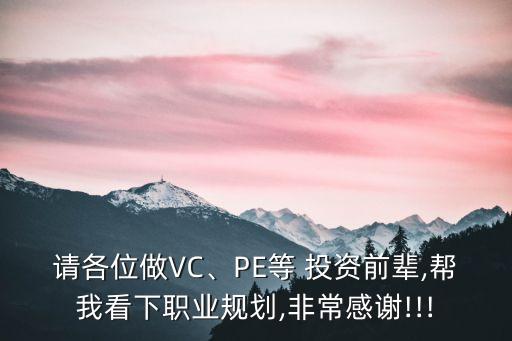 请各位做VC、PE等 投资前辈,帮我看下职业规划,非常感谢!!!